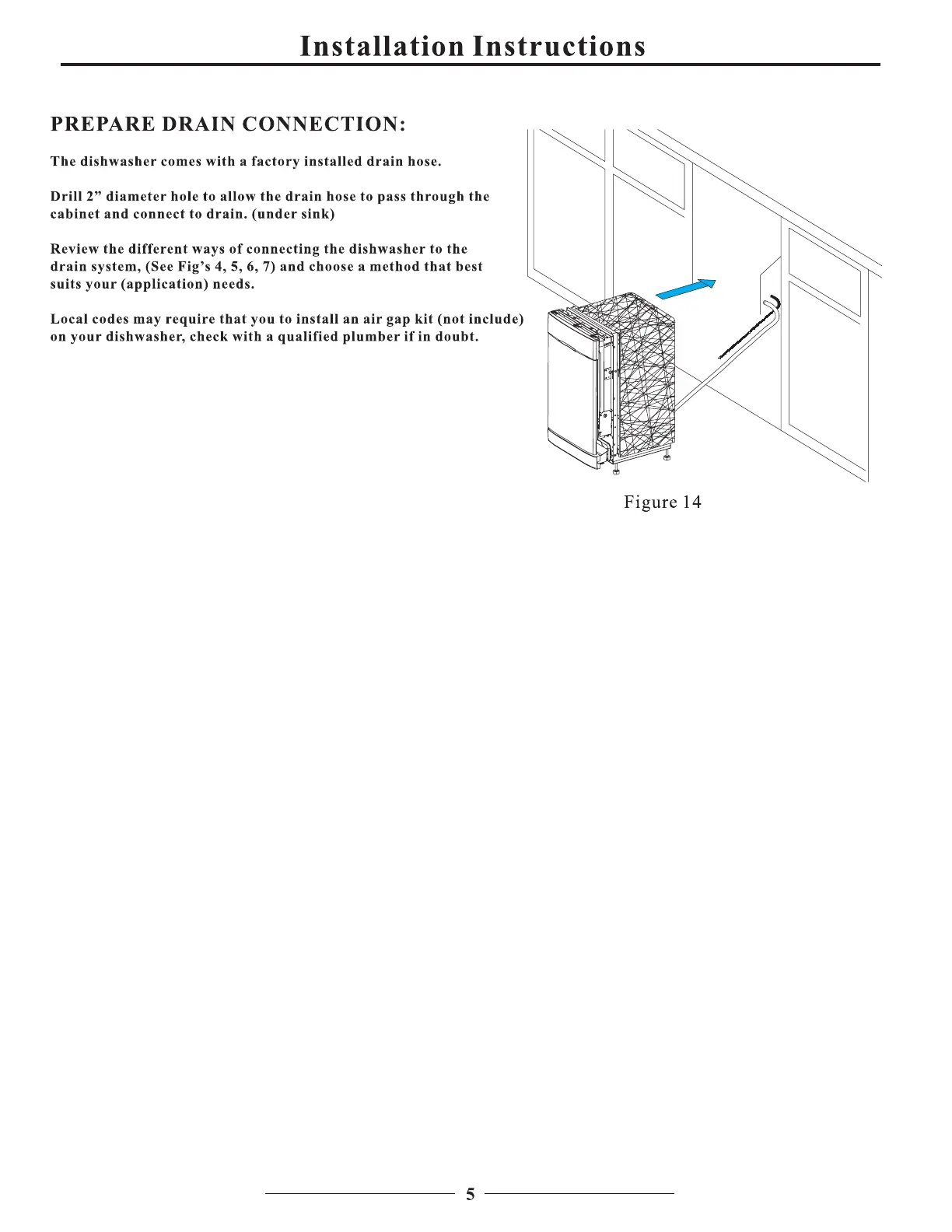 Installation Instructions

PREPARE DRAIN CONNECTION:

The dishwasher comes with a factory installed drain hose.

Drill 2” diameter hole to allow the drain hose to pass through the cabinet and connect to drain. (under sink)

Review the different ways of connecting the dishwasher to the drain system, (See Fig’s 4, 5, 6, 7) and choose a method that best suits your (application) needs.

Local codes may require that you to install an air gap kit (not include) on your dishwasher, check with a qualified plumber if in doubt.

Figure 14

5